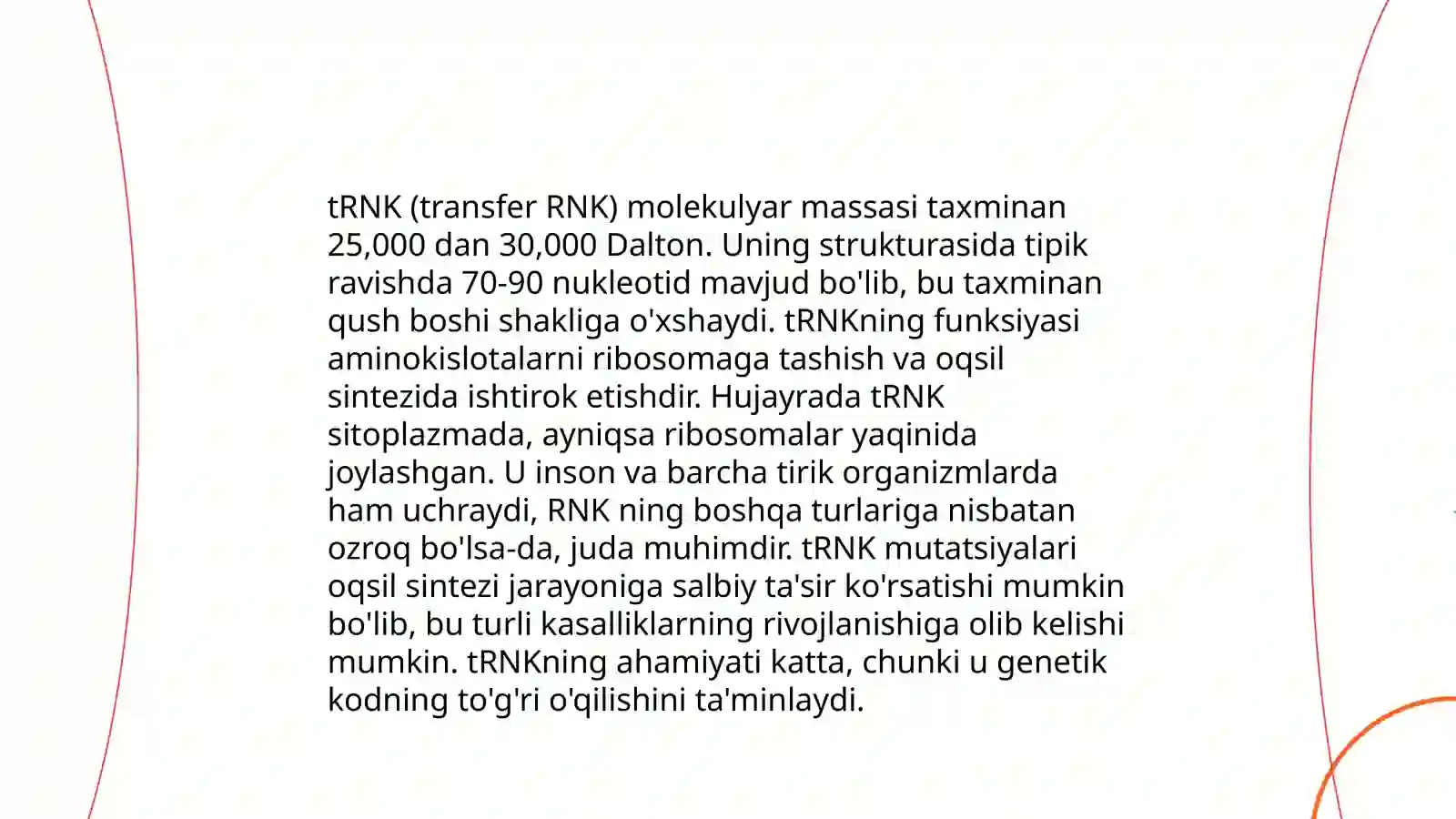 tRNK (transfer RNK) molekulyar massasi taxminan 25,000 dan 30,000 Dalton. Uning strukturasida tipik ravishda 70-90 nukleotid mavjud bo'lib, bu taxminan qush boshi shakliga o'xshaydi. tRNKning funksiyasi aminokislotalarni ribosomaga tashish va oqsil sintezida ishtirok etishdir. Hujayrada tRNK sitoplazmada, ayniqsa ribosomalar yaqinida joylashgan. U inson va barcha tirik organizmlarda ham uchraydi, RNK ning boshqa turlariga nisbatan ozroq bo'lsa-da, juda muhimdir. tRNK mutatsiyalari oqsil sintezi jarayoniga salbiy ta'sir ko'rsatishi mumkin bo'lib, bu turli kasalliklarning rivojlanishiga olib kelishi mumkin. tRNKning ahamiyati katta, chunki u genetik kodning to'g'ri o'qilishini ta'minlaydi.